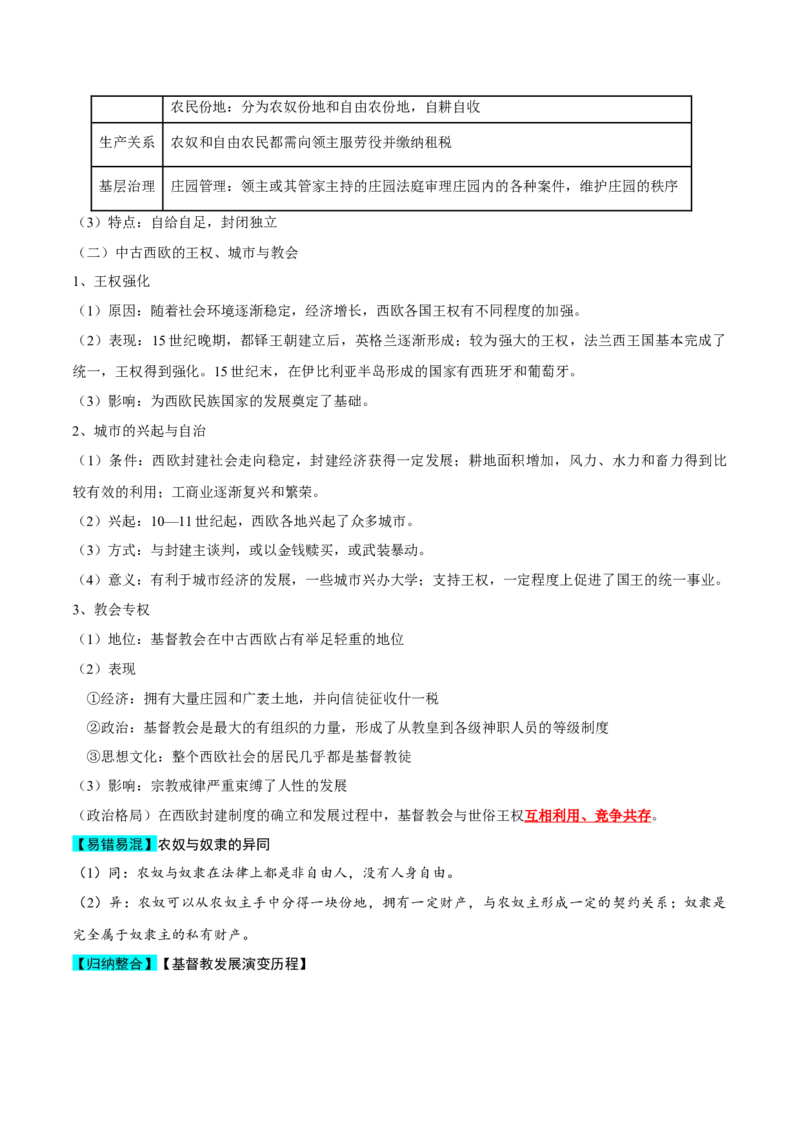 |  | 农民份地：分为农奴份地和自由农份地，自耕自收 |
|---|---|
| 生产关系 | 农奴和自由农民都需向领主服劳役并缴纳租税 |
| 基层治理 | 庄园管理：领主或其管家主持的庄园法庭审理庄园内的各种案件，维护庄园的秩序 |

（3）特点：自给自足，封闭独立

（二）中古西欧的王权、城市与教会

1、王权强化

（1）原因：随着社会环境逐渐稳定，经济增长，西欧各国王权有不同程度的加强。

（2）表现：15世纪晚期，都铎王朝建立后，英格兰逐渐形成；较为强大的王权，法兰西王国基本完成了统一，王权得到强化。15世纪末，在伊比利亚半岛形成的国家有西班牙和葡萄牙。

（3）影响：为西欧民族国家的发展奠定了基础。

2、城市的兴起与自治

（1）条件：西欧封建社会走向稳定，封建经济获得一定发展；耕地面积增加，风力、水力和畜力得到比较有效的利用；工商业逐渐复兴和繁荣。

（2）兴起：10—11世纪起，西欧各地兴起了众多城市。

（3）方式：与封建主谈判，或以金钱赎买，或武装暴动。

（4）意义：有利于城市经济的发展，一些城市兴办大学；支持王权，一定程度上促进了国王的统一事业。

3、教会专权

（1）地位：基督教会在中古西欧占有举足轻重的地位

（2）表现

①经济：拥有大量庄园和广袤土地，并向信徒征收什一税

②政治：基督教会是最大的有组织的力量，形成了从教皇到各级神职人员的等级制度

③思想文化：整个西欧社会的居民几乎都是基督教徒

（3）影响：宗教戒律严重束缚了人性的发展

（政治格局）在西欧封建制度的确立和发展过程中，基督教会与世俗王权互相利用、竞争共存。

【易错易混】农奴与奴隶的异同

（1）同：农奴与奴隶在法律上都是非自由人，没有人身自由。

（2）异：农奴可以从农奴主手中分得一块份地，拥有一定财产，与农奴主形成一定的契约关系；奴隶是完全属于奴隶主的私有财产。

【归纳整合】【基督教发展演变历程】